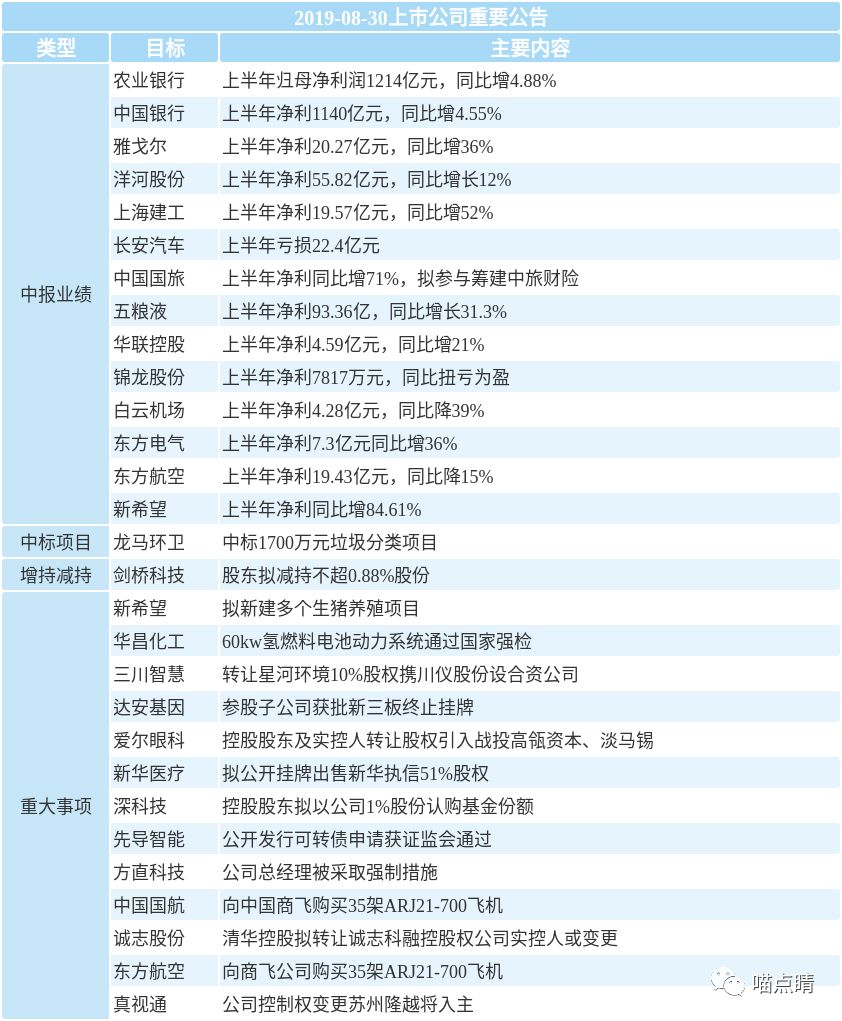 2019-08-30上市公司重要公告

| 类型 | 目标 | 主要内容 |
|---|---|---|
| 中报业绩 | 农业银行 | 上半年归母净利润1214亿元，同比增4.88% |
| | 中国银行 | 上半年净利1140亿元，同比增4.55% |
| | 雅戈尔 | 上半年净利20.27亿元，同比增36% |
| | 洋河股份 | 上半年净利55.82亿元，同比增长12% |
| | 上海建工 | 上半年净利19.57亿元，同比增52% |
| | 长安汽车 | 上半年亏损22.4亿元 |
| | 中国国旅 | 上半年净利同比增71%，拟参与筹建中旅财险 |
| | 五粮液 | 上半年净利93.36亿，同比增长31.3% |
| | 华联控股 | 上半年净利4.59亿元，同比增21% |
| | 锦龙股份 | 上半年净利7817万元，同比扭亏为盈 |
| | 白云机场 | 上半年净利4.28亿元，同比降39% |
| | 东方电气 | 上半年净利7.3亿元同比增36% |
| | 东方航空 | 上半年净利19.43亿元，同比降15% |
| | 新希望 | 上半年净利同比增84.61% |
| 中标项目 | 龙马环卫 | 中标1700万元垃圾分类项目 |
| 增持减持 | 剑桥科技 | 股东拟减持不超0.88%股份 |
| 重大事项 | 新希望 | 拟新建多个生猪养殖项目 |
| | 华昌化工 | 60kw氢燃料电池动力系统通过国家强检 |
| | 三川智慧 | 转让星河环境10%股权携川仪股份设合资公司 |
| | 达安基因 | 参股子公司获批新三板终止挂牌 |
| | 爱尔眼科 | 控股股东及实控人转让股权引入战投高瓴资本、淡马锡 |
| | 新华医疗 | 拟公开挂牌出售新华执信51%股权 |
| | 深科技 | 控股股东拟以公司1%股份认购基金份额 |
| | 先导智能 | 公开发行可转债申请获证监会通过 |
| | 方直科技 | 公司总经理被采取强制措施 |
| | 中国国航 | 向中国商飞购买35架ARJ21-700飞机 |
| | 诚志股份 | 清华控股拟转让诚志科融控股权公司实控人或变更 |
| | 东方航空 | 向商飞公司购买35架ARJ21-700飞机 |
| | 真视通 | 公司控制权变更苏州隆越将入主 |

喵点睛